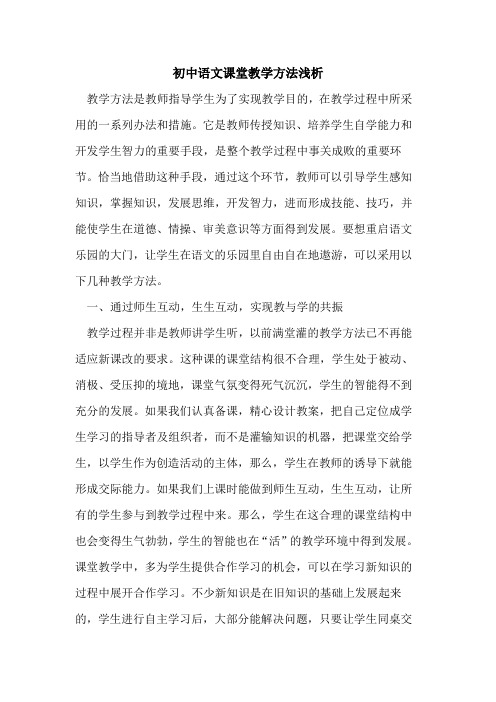 初中语文课堂教学方法浅析

教学方法是教师指导学生为了实现教学目的，在教学过程中所采用的一系列办法和措施。它是教师传授知识、培养学生自学能力和开发学生智力的重要手段，是整个教学过程中事关成败的重要环节。恰当地借助这种手段，通过这个环节，教师可以引导学生感知知识，掌握知识，发展思维，开发智力，进而形成技能、技巧，并能使学生在道德、情操、审美意识等方面得到发展。要想重启语文乐园的大门，让学生在语文的乐园里自由自在地遨游，可以采用以下几种教学方法。

一、通过师生互动，生生互动，实现教与学的共振

教学过程并非是教师讲学生听，以前满堂灌的教学方法已不再能适应新课改的要求。这种课的课堂结构很不合理，学生处于被动、消极、受压抑的境地，课堂气氛变得死气沉沉，学生的智能得不到充分的发展。如果我们认真备课，精心设计教案，把自己定位成学生学习的指导者及组织者，而不是灌输知识的机器，把课堂交给学生，以学生作为创造活动的主体，那么，学生在教师的诱导下就能形成交际能力。如果我们上课时能做到师生互动，生生互动，让所有的学生参与到教学过程中来。那么，学生在这合理的课堂结构中也会变得生气勃勃，学生的智能也在“活”的教学环境中得到发展。课堂教学中，多为学生提供合作学习的机会，可以在学习新知识的过程中展开合作学习。不少新知识是在旧知识的基础上发展起来的，学生进行自主学习后，大部分能解决问题，只要让学生同桌交